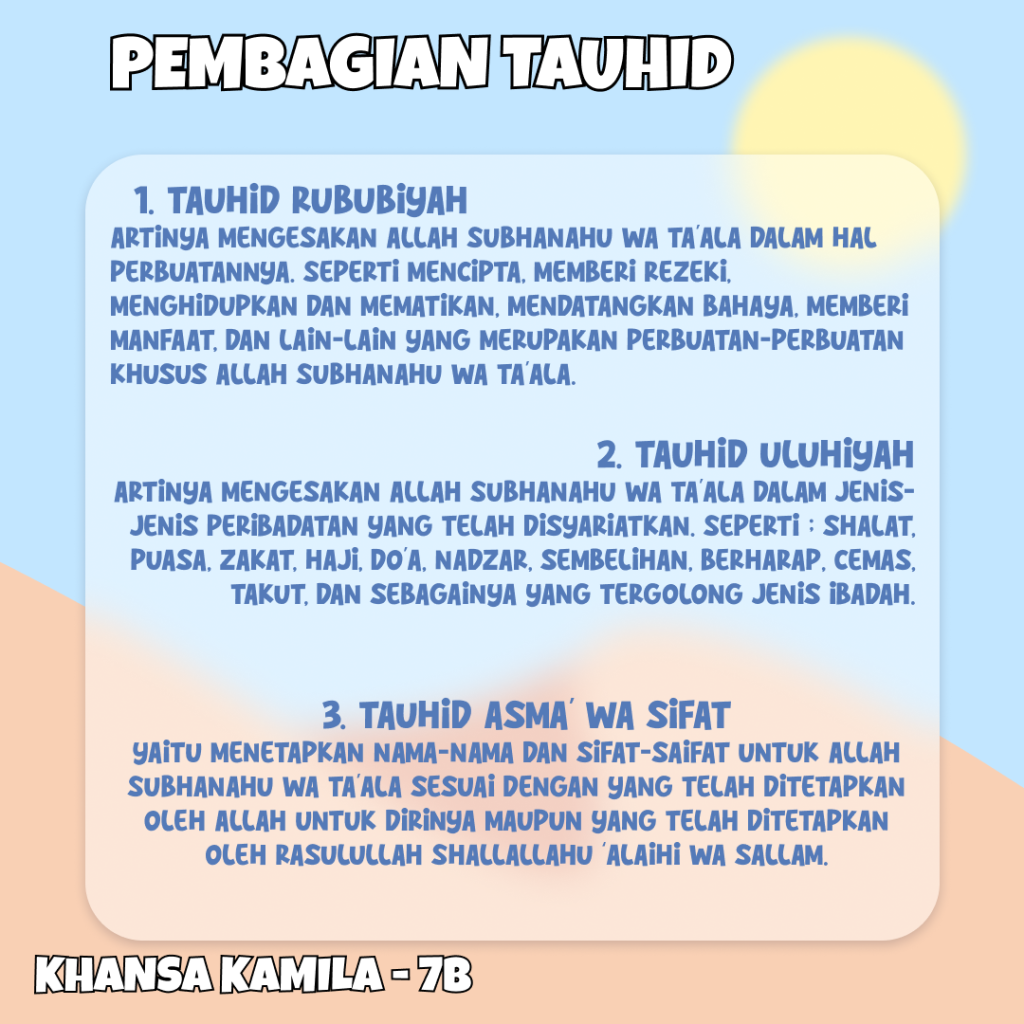 PEMBAGIAN TAUHID

1. TAUHID RUBUBIYAH

ARTINYA MENGESAKAN ALLAH SUBHANAHU WA TA'ALA DALAM HAL PERBUATANNYA. SEPERTI MENCIPTA, MEMBERI REZEKI, MENGHIDUPKAN DAN MEMATIKAN, MENDATANGKAN BAHAYA, MEMBERI MANFAAT, DAN LAIN-LAIN YANG MERUPAKAN PERBUATAN-PERBUATAN KHUSUS ALLAH SUBHANAHU WA TA'ALA.

2. TAUHID ULUHIYAH

ARTINYA MENGESAKAN ALLAH SUBHANAHU WA TA'ALA DALAM JENIS-JENIS PERIBADATAN YANG TELAH DISYARIATKAN. SEPERTI : SHALAT, PUASA, ZAKAT, HAJI, DO'A, NADZAR, SEMBELIHAN, BERHARAP, CEMAS, TAKUT, DAN SEBAGAINYA YANG TERGOLONG JENIS IBADAH.

3. TAUHID ASMA' WA SIFAT

YAITU MENETAPKAN NAMA-NAMA DAN SIFAT-SAIFAT UNTUK ALLAH SUBHANAHU WA TA'ALA SESUAI DENGAN YANG TELAH DITETAPKAN OLEH ALLAH UNTUK DIRINYA MAUPUN YANG TELAH DITETAPKAN OLEH RASULULLAH SHALLALLAHU 'ALAIHI WA SALLAM.

KHANSA KAMILA - 7B